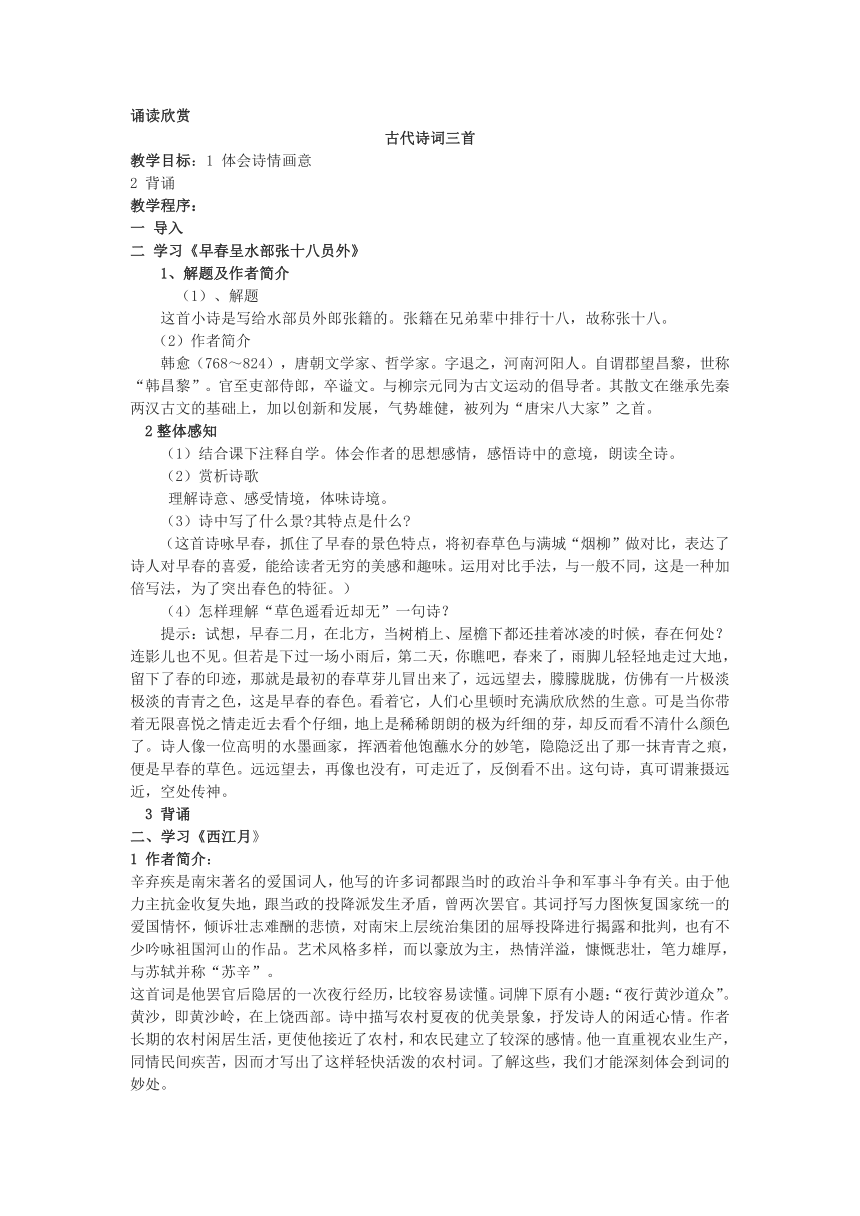 诵读欣赏

古代诗词三首

教学目标：1 体会诗情画意
2 背诵
教学程序：
一 导入
二 学习《早春呈水部张十八员外》
1、解题及作者简介
（1）、解题
这首小诗是写给水部员外郎张籍的。张籍在兄弟辈中排行十八，故称张十八。
（2）作者简介
韩愈（768～824），唐朝文学家、哲学家。字退之，河南河阳人。自谓郡望昌黎，世称“韩昌黎”。官至吏部侍郎，卒谥文。与柳宗元同为古文运动的倡导者。其散文在继承先秦两汉古文的基础上，加以创新和发展，气势雄健，被列为“唐宋八大家”之首。
2 整体感知
（1）结合课下注释自学。体会作者的思想感情，感悟诗中的意境，朗读全诗。
（2）赏析诗歌
理解诗意、感受情境，体味诗境。
（3）诗中写了什么景?其特点是什么?
（这首诗咏早春，抓住了早春的景色特点，将初春草色与满城“烟柳”做对比，表达了诗人对早春的喜爱，能给读者无穷的美感和趣味。运用对比手法，与一般不同，这是一种加倍写法，为了突出春色的特征。）
（4）怎样理解“草色遥看近却无”一句诗？
提示：试想，早春二月，在北方，当树梢上、屋檐下都还挂着冰凌的时候，春在何处？连影儿也不见。但若是下过一场小雨后，第二天，你瞧吧，春来了，雨脚儿轻轻地走过大地，留下了春的印迹，那就是最初的春草芽儿冒出来了，远远望去，朦朦胧胧，仿佛有一片极淡极淡的青青之色，这是早春的春色。看着它，人们心里顿时充满欣欣然的生意。可是当你带着无限喜悦之情走近去看个仔细，地上是稀稀朗朗的极为纤细的芽，却反而看不清什么颜色了。诗人像一位高明的水墨画家，挥洒着他饱蘸水分的妙笔，隐隐泛出了那一抹青青之痕，便是早春的草色。远远望去，再像也没有，可走近了，反倒看不出。这句诗，真可谓兼摄远近，空处传神。
3 背诵
二、学习《西江月》
1 作者简介：
辛弃疾是南宋著名的爱国词人，他写的许多词都跟当时的政治斗争和军事斗争有关。由于他力主抗金收复失地，跟当政的投降派发生矛盾，曾两次罢官。其词抒写力图恢复国家统一的爱国情怀，倾诉壮志难酬的悲愤，对南宋上层统治集团的屈辱投降进行揭露和批判，也有不少吟咏祖国河山的作品。艺术风格多样，而以豪放为主，热情洋溢，慷慨悲壮，笔力雄厚，与苏轼并称“苏辛”。
这首词是他罢官后隐居的一次夜行经历，比较容易读懂。词牌下原有小题：“夜行黄沙道众”。黄沙，即黄沙岭，在上饶西部。诗中描写农村夏夜的优美景象，抒发诗人的闲适心情。作者长期的农村闲居生活，更使他接近了农村，和农民建立了较深的感情。他一直重视农业生产，同情民间疾苦，因而才写出了这样轻快活泼的农村词。了解这些，我们才能深刻体会到词的妙处。